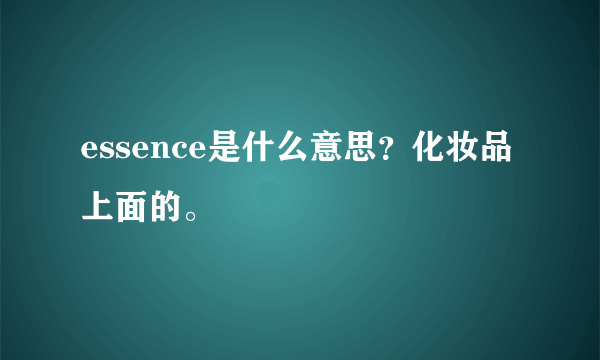 essence是什么意思？化妆品上面的。